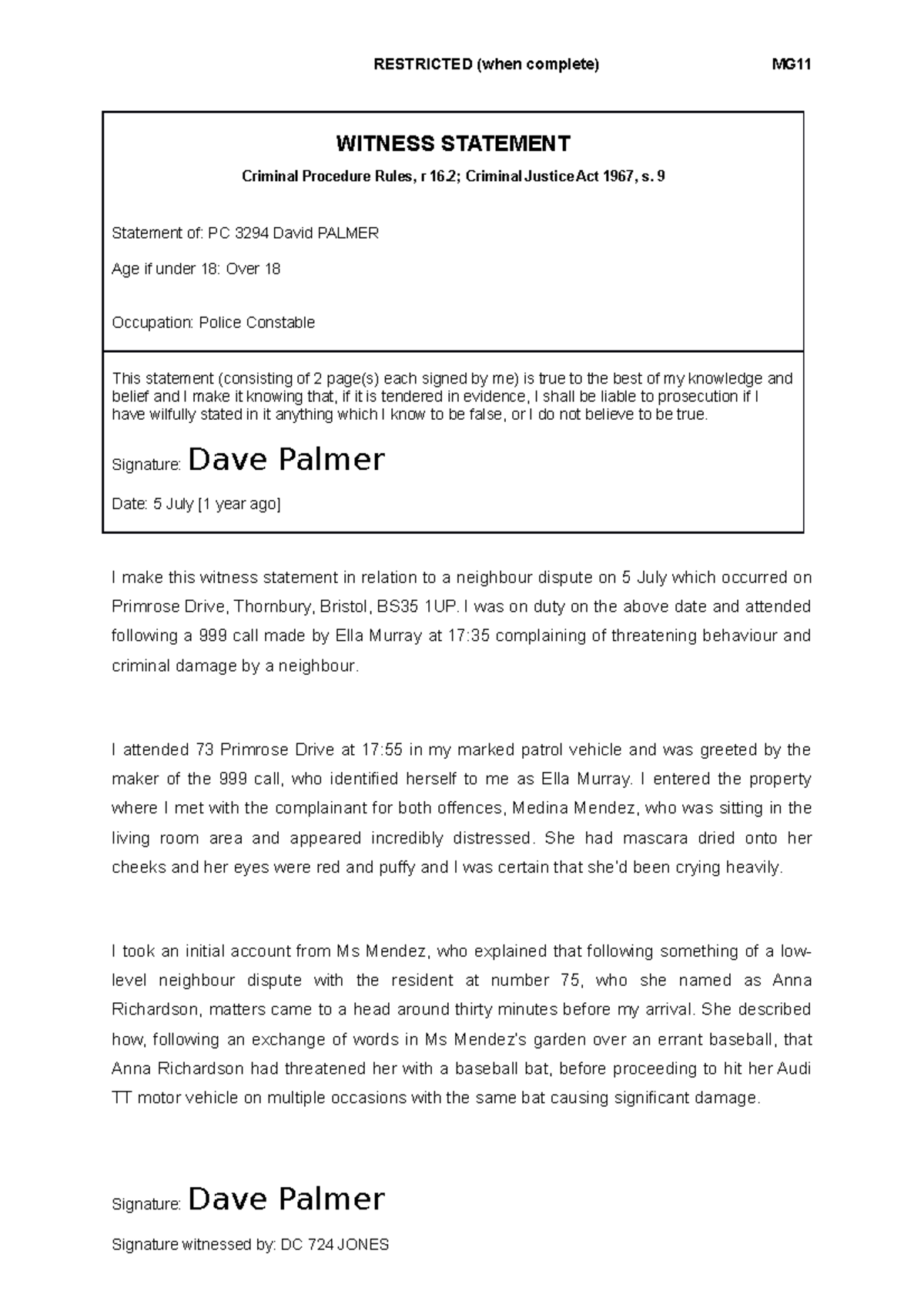 RESTRICTED (when complete) MG11

WITNESS STATEMENT

Criminal Procedure Rules, r 16.2; Criminal Justice Act 1967, s. 9

Statement of: PC 3294 David PALMER

Age if under 18: Over 18

Occupation: Police Constable

This statement (consisting of 2 page(s) each signed by me) is true to the best of my knowledge and belief and I make it knowing that, if it is tendered in evidence, I shall be liable to prosecution if I have wilfully stated in it anything which I know to be false, or I do not believe to be true.

Signature: Dave Palmer

Date: 5 July [1 year ago]

I make this witness statement in relation to a neighbour dispute on 5 July which occurred on Primrose Drive, Thornbury, Bristol, BS35 1UP. I was on duty on the above date and attended following a 999 call made by Ella Murray at 17:35 complaining of threatening behaviour and criminal damage by a neighbour.

I attended 73 Primrose Drive at 17:55 in my marked patrol vehicle and was greeted by the maker of the 999 call, who identified herself to me as Ella Murray. I entered the property where I met with the complainant for both offences, Medina Mendez, who was sitting in the living room area and appeared incredibly distressed. She had mascara dried onto her cheeks and her eyes were red and puffy and I was certain that she'd been crying heavily.

I took an initial account from Ms Mendez, who explained that following something of a low-level neighbour dispute with the resident at number 75, who she named as Anna Richardson, matters came to a head around thirty minutes before my arrival. She described how, following an exchange of words in Ms Mendez's garden over an errant baseball, that Anna Richardson had threatened her with a baseball bat, before proceeding to hit her Audi TT motor vehicle on multiple occasions with the same bat causing significant damage.

Signature: Dave Palmer

Signature witnessed by: DC 724 JONES